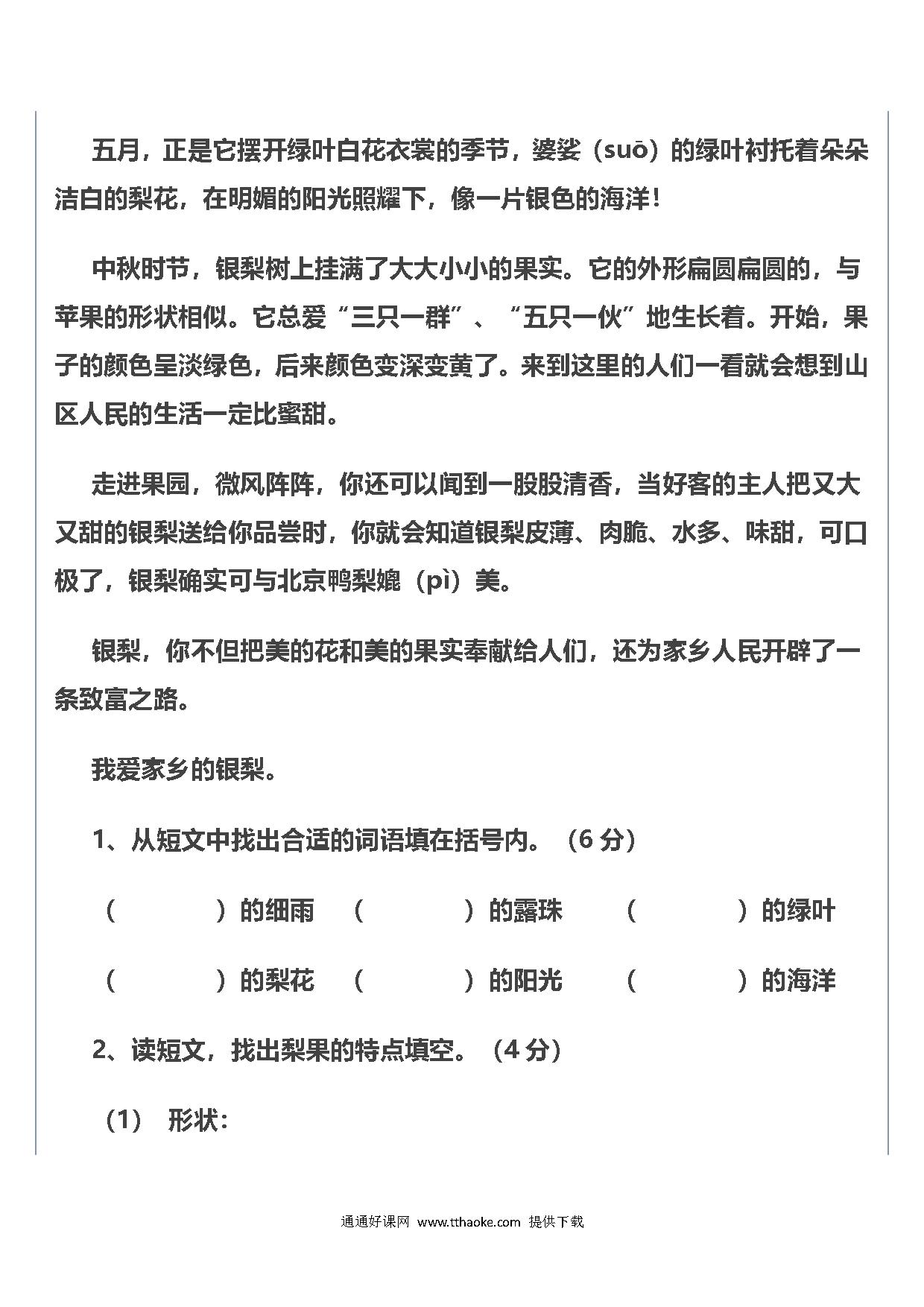 五月，正是它摆开绿叶白花衣裳的季节，婆娑（suō）的绿叶衬托着朵朵洁白的梨花，在明媚的阳光照耀下，像一片银色的海洋！

中秋时节，银梨树上挂满了大大小小的果实。它的外形扁圆扁圆的，与苹果的形状相似。它总爱“三只一群”、“五只一伙”地生长着。开始，果子的颜色呈淡绿色，后来颜色变深变黄了。来到这里的人们一看就会想到山区人民的生活一定比蜜甜。

走进果园，微风阵阵，你还可以闻到一股股清香，当好客的主人把又大又甜的银梨送给你品尝时，你就会知道银梨皮薄、肉脆、水多、味甜，可口极了，银梨确实可与北京鸭梨媲（pì）美。

银梨，你不但把美的花和美的果实奉献给人们，还为家乡人民开辟了一条致富之路。

我爱家乡的银梨。

1、从短文中找出合适的词语填在括号内。（6 分）

（　　）的细雨　（　　）的露珠　（　　）的绿叶

（　　）的梨花　（　　）的阳光　（　　）的海洋

2、读短文，找出梨果的特点填空。（4 分）

（1）　形状：

通通好课网 www.tthaoke.com 提供下载